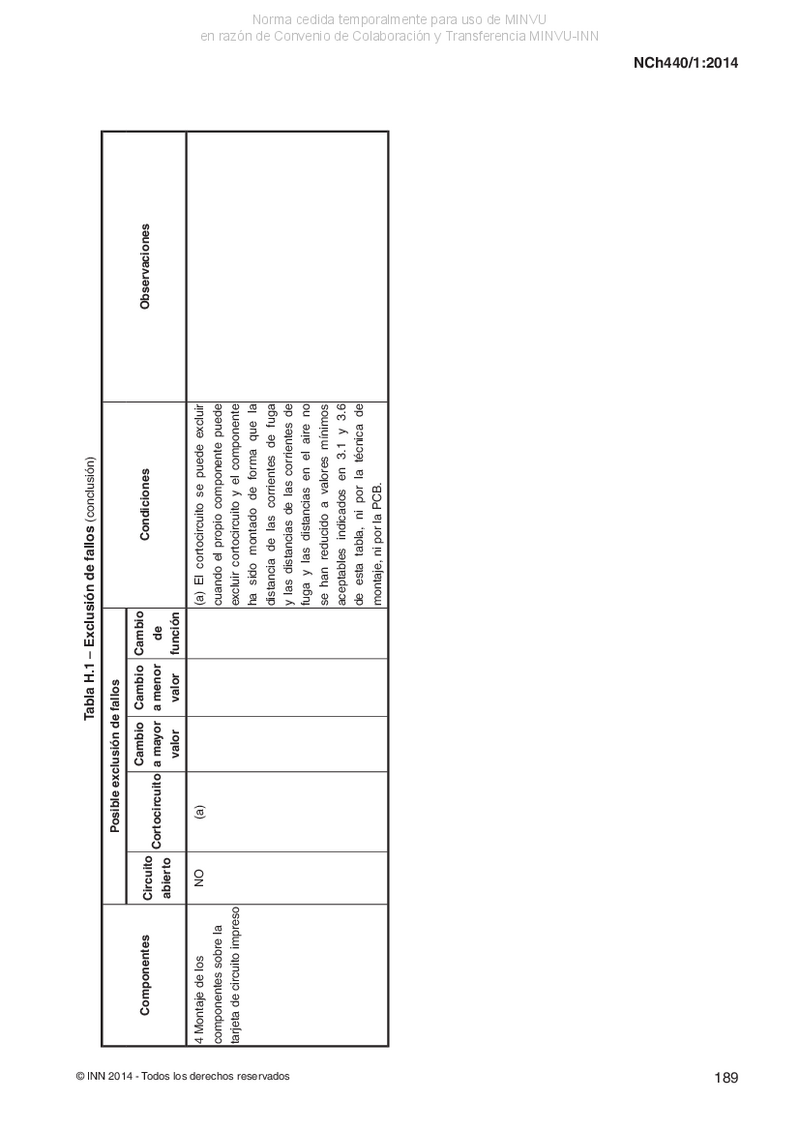 Norma cedida temporalmente para uso de MINVU
en razón de Convenio de Colaboración y Transferencia MINVU-INN

NCh440/1:2014

Tabla H.1 – Exclusión de fallos (conclusión)

| Componentes | Posible exclusión de fallos | | | | | Condiciones | Observaciones |
|---|---|---|---|---|---|---|---|
| | Circuito abierto | Cortocircuito | Cambio a mayor valor | Cambio a menor valor | Cambio de función | | |
| 4 Montaje de los componentes sobre la tarjeta de circuito impreso | NO | (a) | | | | (a) El cortocircuito se puede excluir cuando el propio componente puede excluir cortocircuito y el componente ha sido montado de forma que la distancia de las corrientes de fuga y las distancias de las corrientes de fuga y las distancias en el aire no se han reducido a valores mínimos aceptables indicados en 3.1 y 3.6 de esta tabla, ni por la técnica de montaje, ni por la PCB. | |

© INN 2014 - Todos los derechos reservados

189